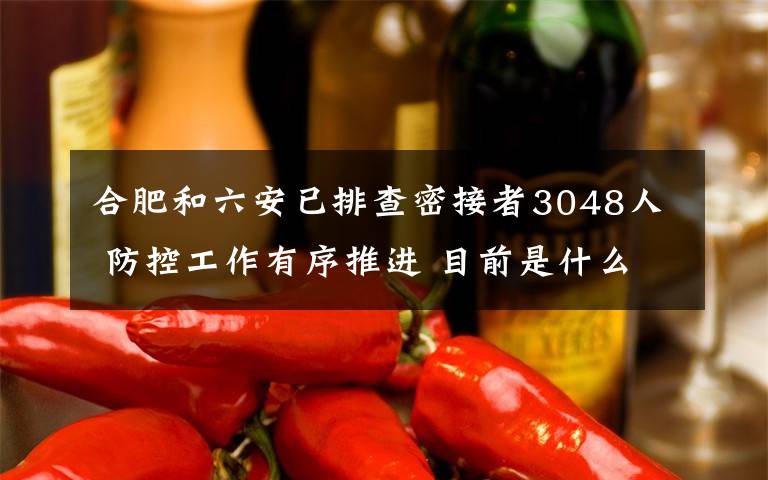 合肥和六安已排查密接者3048人 防控工作有序推进 目前是什么